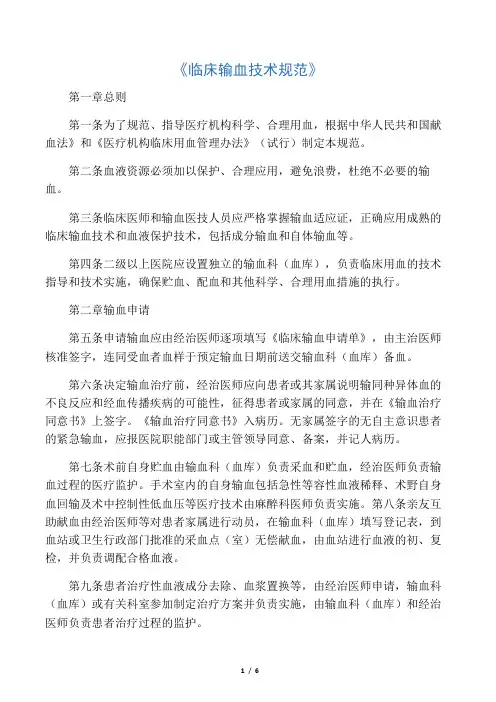 《临床输血技术规范》

第一章总则

第一条为了规范、指导医疗机构科学、合理用血，根据中华人民共和国献血法》和《医疗机构临床用血管理办法》（试行）制定本规范。

第二条血液资源必须加以保护、合理应用，避免浪费，杜绝不必要的输血。

第三条临床医师和输血医技人员应严格掌握输血适应证，正确应用成熟的临床输血技术和血液保护技术，包括成分输血和自体输血等。

第四条二级以上医院应设置独立的输血科（血库），负责临床用血的技术指导和技术实施，确保贮血、配血和其他科学、合理用血措施的执行。

第二章输血申请

第五条申请输血应由经治医师逐项填写《临床输血申请单》，由主治医师核准签字，连同受血者血样于预定输血日期前送交输血科（血库）备血。

第六条决定输血治疗前，经治医师应向患者或其家属说明输同种异体血的不良反应和经血传播疾病的可能性，征得患者或家属的同意，并在《输血治疗同意书》上签字。《输血治疗同意书》入病历。无家属签字的无自主意识患者的紧急输血，应报医院职能部门或主管领导同意、备案，并记人病历。

第七条术前自身贮血由输血科（血库）负责采血和贮血，经治医师负责输血过程的医疗监护。手术室内的自身输血包括急性等容性血液稀释、术野自身血回输及术中控制性低血压等医疗技术由麻醉科医师负责实施。第八条亲友互助献血由经治医师等对患者家属进行动员，在输血科（血库）填写登记表，到血站或卫生行政部门批准的采血点（室）无偿献血，由血站进行血液的初、复检，并负责调配合格血液。

第九条患者治疗性血液成分去除、血浆置换等，由经治医师申请，输血科（血库）或有关科室参加制定治疗方案并负责实施，由输血科（血库）和经治医师负责患者治疗过程的监护。

1 / 6